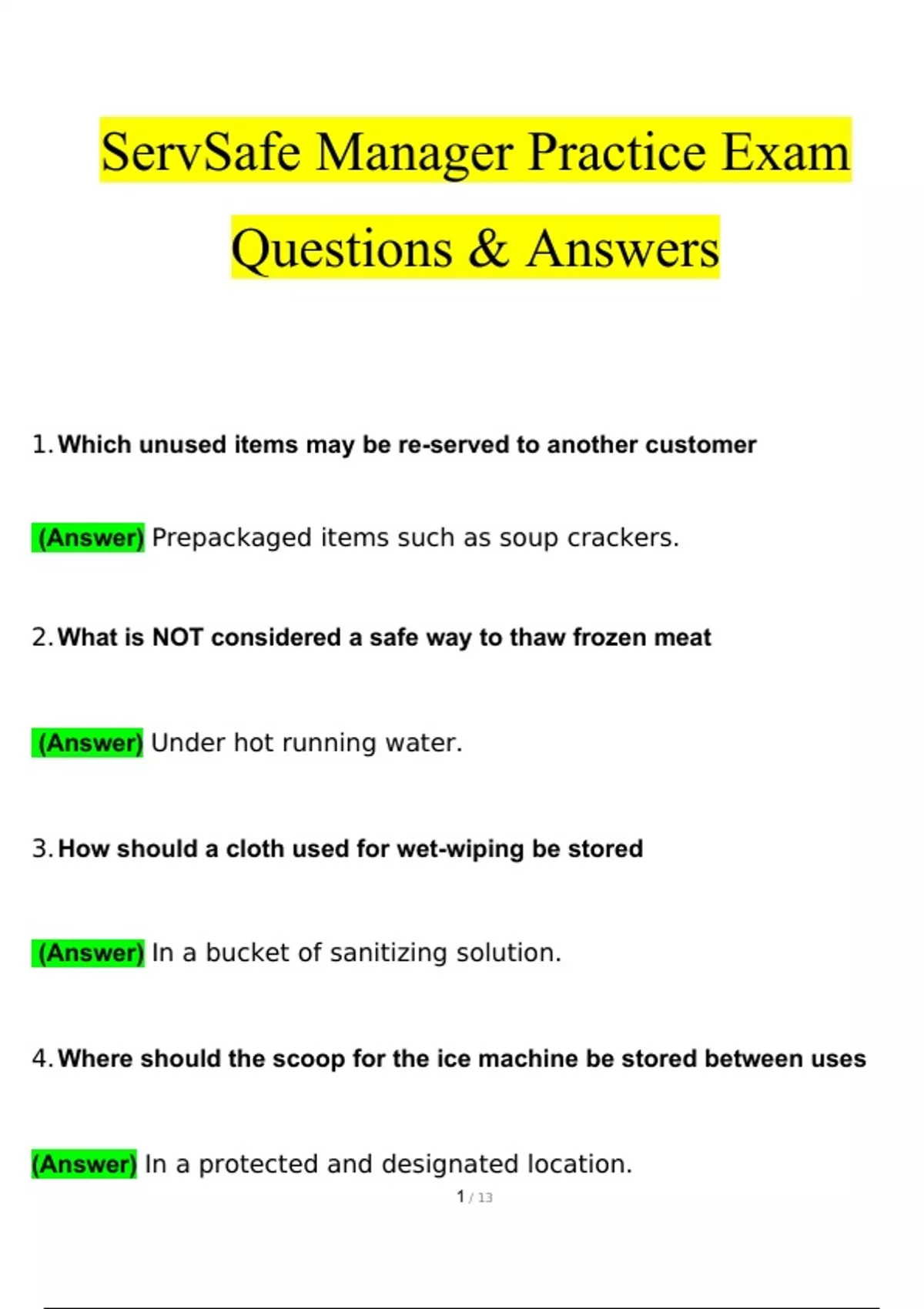 ServSafe Manager Practice Exam

Questions & Answers

1. Which unused items may be re-served to another customer

(Answer) Prepackaged items such as soup crackers.

2. What is NOT considered a safe way to thaw frozen meat

(Answer) Under hot running water.

3. How should a cloth used for wet-wiping be stored

(Answer) In a bucket of sanitizing solution.

4. Where should the scoop for the ice machine be stored between uses

(Answer) In a protected and designated location.

1 / 13